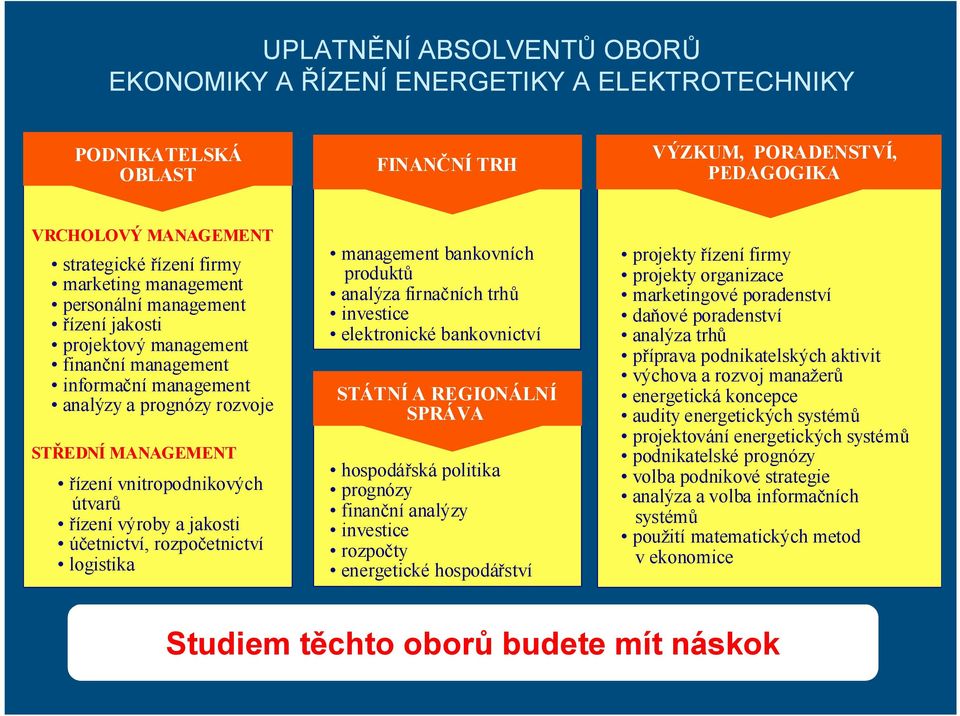 UPLATNĚNÍ ABSOLVENTŮ OBORŮ
EKONOMIKY A ŘÍZENÍ ENERGETIKY A ELEKTROTECHNIKY

PODNIKATELSKÁ OBLAST

VRCHOLOVÝ MANAGEMENT
• strategické řízení firmy
• marketing management
• personální management
• řízení jakosti
• projektový management
• finanční management
• informační management
• analýzy a prognózy rozvoje

STŘEDNÍ MANAGEMENT
• řízení vnitropodnikových útvarů
• řízení výroby a jakosti
• účetnictví, rozpočetnictví
• logistika

FINANČNÍ TRH

• management bankovních produktů
• analýza firnačních trhů
• investice
• elektronické bankovnictví

STÁTNÍ A REGIONÁLNÍ SPRÁVA

• hospodářská politika
• prognózy
• finanční analýzy
• investice
• rozpočty
• energetické hospodářství

VÝZKUM, PORADENSTVÍ, PEDAGOGIKA

• projekty řízení firmy
• projekty organizace
• marketingové poradenství
• daňové poradenství
• analýza trhů
• příprava podnikatelských aktivit
• výchova a rozvoj manažerů
• energetická koncepce
• audity energetických systémů
• projektování energetických systémů
• podnikatelské prognózy
• volba podnikové strategie
• analýza a volba informačních systémů
• použití matematických metod v ekonomice

Studiem těchto oborů budete mít náskok